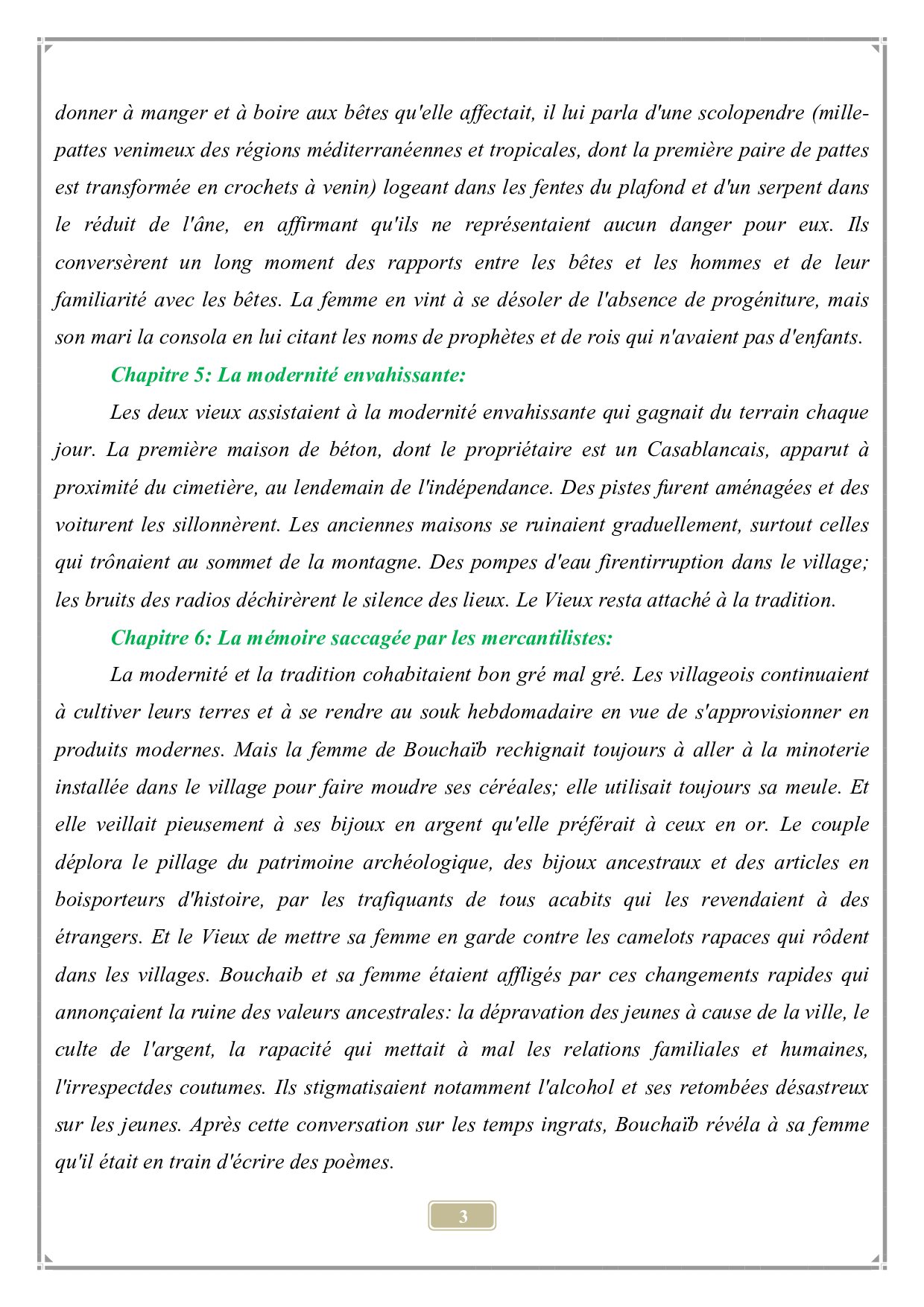 donner à manger et à boire aux bêtes qu'elle affectait, il lui parla d'une scolopendre (mille-pattes venimeux des régions méditerranéennes et tropicales, dont la première paire de pattes est transformée en crochets à venin) logeant dans les fentes du plafond et d'un serpent dans le réduit de l'âne, en affirmant qu'ils ne représentaient aucun danger pour eux. Ils conversèrent un long moment des rapports entre les bêtes et les hommes et de leur familiarité avec les bêtes. La femme en vint à se désoler de l'absence de progéniture, mais son mari la consola en lui citant les noms de prophètes et de rois qui n'avaient pas d'enfants.

Chapitre 5: La modernité envahissante:

Les deux vieux assistaient à la modernité envahissante qui gagnait du terrain chaque jour. La première maison de béton, dont le propriétaire est un Casablancais, apparut à proximité du cimetière, au lendemain de l'indépendance. Des pistes furent aménagées et des voiturent les sillonnèrent. Les anciennes maisons se ruinaient graduellement, surtout celles qui trônaient au sommet de la montagne. Des pompes d'eau firentirruption dans le village; les bruits des radios déchirèrent le silence des lieux. Le Vieux resta attaché à la tradition.

Chapitre 6: La mémoire saccagée par les mercantilistes:

La modernité et la tradition cohabitaient bon gré mal gré. Les villageois continuaient à cultiver leurs terres et à se rendre au souk hebdomadaire en vue de s'approvisionner en produits modernes. Mais la femme de Bouchaïb rechignait toujours à aller à la minoterie installée dans le village pour faire moudre ses céréales; elle utilisait toujours sa meule. Et elle veillait pieusement à ses bijoux en argent qu'elle préférait à ceux en or. Le couple déplora le pillage du patrimoine archéologique, des bijoux ancestraux et des articles en boisporteurs d'histoire, par les trafiquants de tous acabits qui les revendaient à des étrangers. Et le Vieux de mettre sa femme en garde contre les camelots rapaces qui rôdent dans les villages. Bouchaib et sa femme étaient affligés par ces changements rapides qui annonçaient la ruine des valeurs ancestrales: la dépravation des jeunes à cause de la ville, le culte de l'argent, la rapacité qui mettait à mal les relations familiales et humaines, l'irrespectdes coutumes. Ils stigmatisaient notamment l'alcohol et ses retombées désastreux sur les jeunes. Après cette conversation sur les temps ingrats, Bouchaïb révéla à sa femme qu'il était en train d'écrire des poèmes.

3